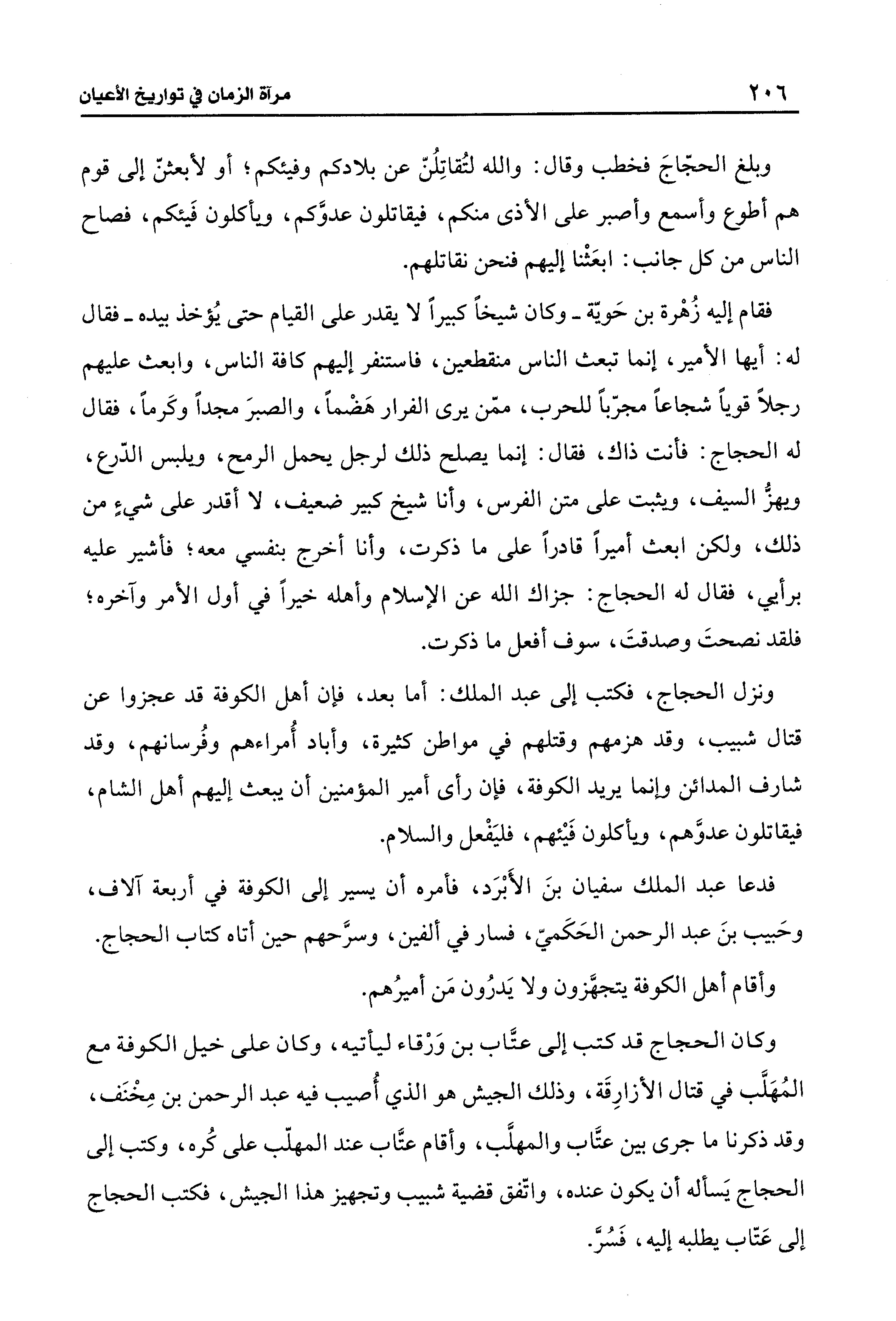 ٢٠٦ مرآة الزمان في تواريخ الأعيان

وبلغ الحجّاجَ فخطب وقال: والله لتُقاتِلُنّ عن بلادكم وفيئكم؛ أو لأبعثنّ إلى قوم هم أطوع وأسمع وأصبر على الأذى منكم، فيقاتلون عدوَّكم، ويأكلون فَيئكم، فصاح الناس من كل جانب: ابعَثْنا إليهم فنحن نقاتلهم.

فقام إليه زُهْرة بن حَويّة ـ وكان شيخاً كبيراً لا يقدر على القيام حتى يُؤخذ بيده ـ فقال له: أيها الأمير، إنما تبعث الناس منقطعين، فاستنفر إليهم كافة الناس، وابعث عليهم رجلاً قوياً شجاعاً مجرّباً للحرب، ممّن يرى الفرار هَضْماً، والصبرَ مجداً وكَرماً، فقال له الحجاج: فأنت ذاك، فقال: إنما يصلح ذلك لرجل يحمل الرمح، ويلبس الدّرع، ويهزُّ السيف، ويثبت على متن الفرس، وأنا شيخ كبير ضعيف، لا أقدر على شيءٍ من ذلك، ولكن ابعث أميراً قادراً على ما ذكرت، وأنا أخرج بنفسي معه؛ فأشير عليه برأيي، فقال له الحجاج: جزاك الله عن الإسلام وأهله خيراً في أول الأمر وآخره؛ فلقد نصحتَ وصدقتَ، سوف أفعل ما ذكرت.

ونزل الحجاج، فكتب إلى عبد الملك: أما بعد، فإن أهل الكوفة قد عجزوا عن قتال شبيب، وقد هزمهم وقتلهم في مواطن كثيرة، وأباد أُمراءهم وفُرسانهم، وقد شارف المدائن وإنما يريد الكوفة، فإن رأى أمير المؤمنين أن يبعث إليهم أهل الشام، فيقاتلون عدوَّهم، ويأكلون فَيْئهم، فليَفْعل والسلام.

فدعا عبد الملك سفيان بنَ الأَبْرَد، فأمره أن يسير إلى الكوفة في أربعة آلاف، وحَبيب بنَ عبد الرحمن الحَكَميّ، فسار في ألفين، وسرَّحهم حين أتاه كتاب الحجاج.

وأقام أهل الكوفة يتجهَّزون ولا يَدرُون مَن أميرُهم.

وكان الحجاج قد كتب إلى عتَّاب بن وَرْقاء ليأتيه، وكان على خيل الكوفة مع المُهَلَّب في قتال الأزارِقَة، وذلك الجيش هو الذي أُصيب فيه عبد الرحمن بن مِخْنَف، وقد ذكرنا ما جرى بين عتَّاب والمهلَّب، وأقام عتَّاب عند المهلّب على كُره، وكتب إلى الحجاج يَسأله أن يكون عنده، واتّفق قضية شبيب وتجهيز هذا الجيش، فكتب الحجاج إلى عَتّاب يطلبه إليه، فَسُرَّ.